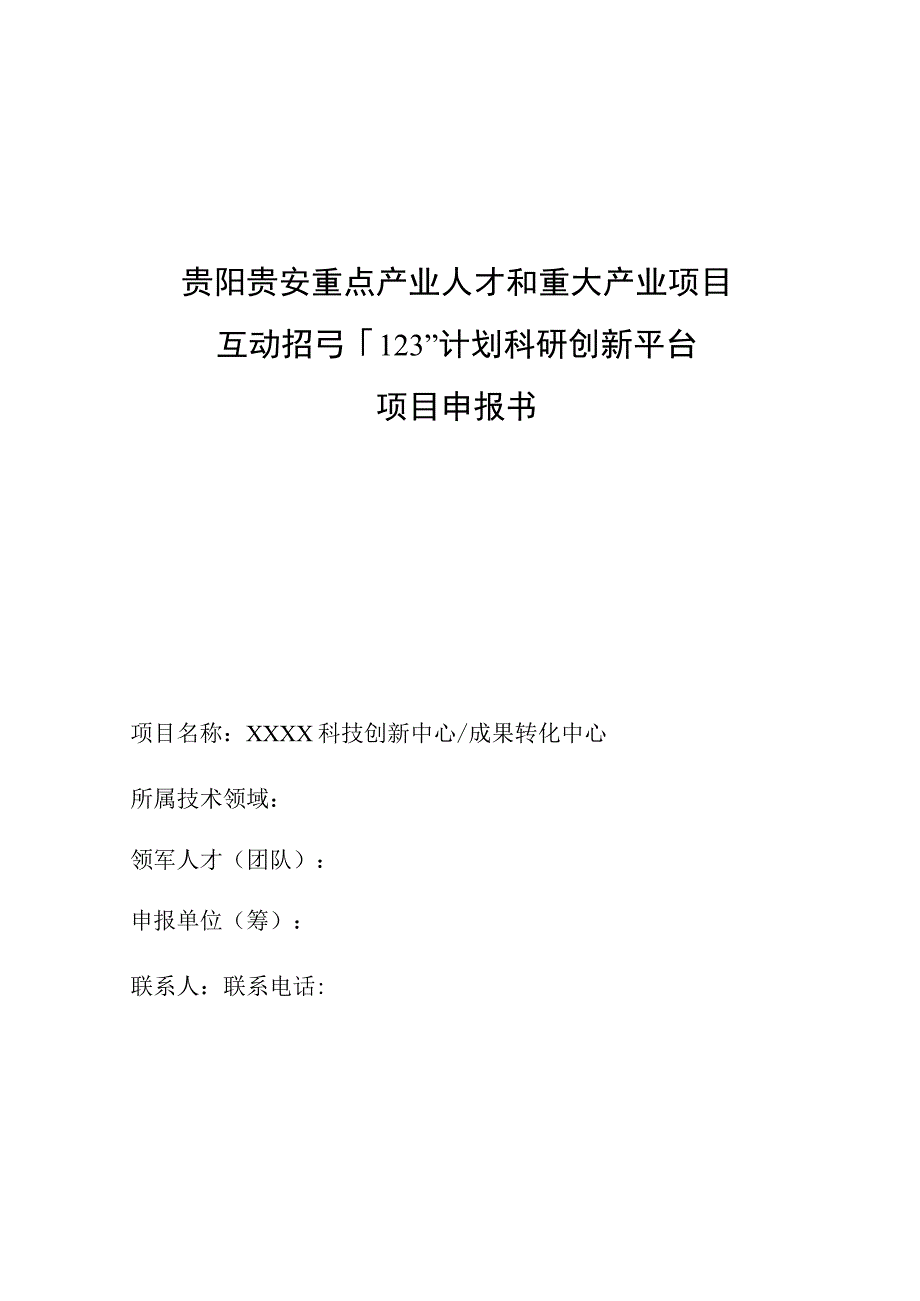 贵阳贵安重点产业人才和重大产业项目

互动招弓「123”计划科研创新平台

项目申报书

项目名称：XXXX科技创新中心/成果转化中心

所属技术领域：

领军人才（团队）：

申报单位（筹）：

联系人：联系电话：